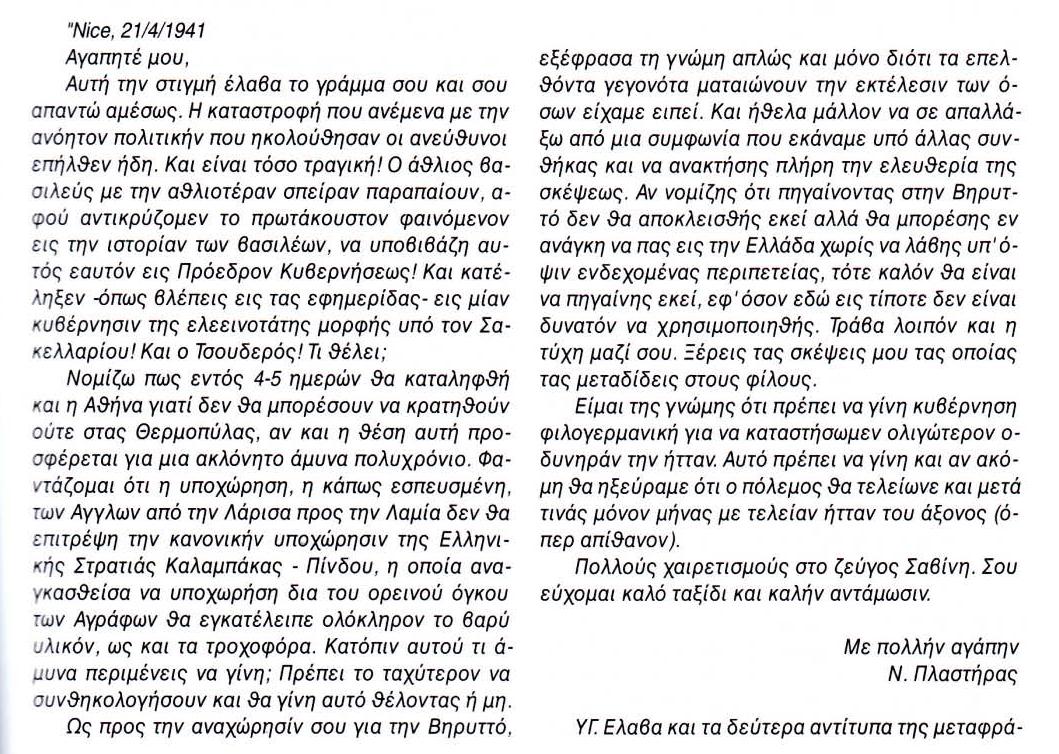 "Nice, 21/4/1941

Αγαπητέ μου,

Αυτή την στιγμή έλαβα το γράμμα σου και σου απαντώ αμέσως. Η καταστροφή που ανέμενα με την ανόητον πολιτικήν που ηκολούθησαν οι ανεύθυνοι επήλθεν ήδη. Και είναι τόσο τραγική! Ο άθλιος βασιλεύς με την αθλιοτέραν σπείραν παραπαίουν, αφού αντικρύζομεν το πρωτάκουστον φαινόμενον εις την ιστορίαν των βασιλέων, να υποβιβάζη αυτός εαυτόν εις Πρόεδρον Κυβερνήσεως! Και κατέληξεν -όπως βλέπεις εις τας εφημερίδας- εις μίαν κυβέρνησιν της ελεεινοτάτης μορφής υπό τον Σακελλαρίου! Και ο Τσουδερός! Τι θέλει;

Νομίζω πως εντός 4-5 ημερών θα καταληφθή και η Αθήνα γιατί δεν θα μπορέσουν να κρατηθούν ούτε στας Θερμοπύλας, αν και η θέση αυτή προσφέρεται για μια ακλόνητο άμυνα πολυχρόνιο. Φαντάζομαι ότι η υποχώρηση, η κάπως εσπευσμένη, των Αγγλων από την Λάρισα προς την Λαμία δεν θα επιτρέψη την κανονικήν υποχώρησιν της Ελληνικής Στρατιάς Καλαμπάκας - Πίνδου, η οποία αναγκασθείσα να υποχωρήση δια του ορεινού όγκου των Αγράφων θα εγκατέλειπε ολόκληρον το βαρύ υλικόν, ως και τα τροχοφόρα. Κατόπιν αυτού τι άμυνα περιμένεις να γίνη; Πρέπει το ταχύτερον να συνθηκολογήσουν και θα γίνη αυτό θέλοντας ή μη.

Ως προς την αναχώρησίν σου για την Βηρυττό, εξέφρασα τη γνώμη απλώς και μόνο διότι τα επελθόντα γεγονότα ματαιώνουν την εκτέλεσιν των όσων είχαμε ειπεί. Και ήθελα μάλλον να σε απαλλάξω από μια συμφωνία που εκάναμε υπό άλλας συνθήκας και να ανακτήσης πλήρη την ελευθερία της σκέψεως. Αν νομίζης ότι πηγαίνοντας στην Βηρυττό δεν θα αποκλεισθής εκεί αλλά θα μπορέσης εν ανάγκη να πας εις την Ελλάδα χωρίς να λάβης υπ'όψιν ενδεχομένας περιπετείας, τότε καλόν θα είναι να πηγαίνης εκεί, εφ'όσον εδώ εις τίποτε δεν είναι δυνατόν να χρησιμοποιηθής. Τράβα λοιπόν και η τύχη μαζί σου. Ξέρεις τας σκέψεις μου τας οποίας τας μεταδίδεις στους φίλους.

Είμαι της γνώμης ότι πρέπει να γίνη κυβέρνηση φιλογερμανική για να καταστήσωμεν ολιγώτερον οδυνηράν την ήτταν. Αυτό πρέπει να γίνη και αν ακόμη θα ηξεύραμε ότι ο πόλεμος θα τελείωνε και μετά τινάς μόνον μήνας με τελείαν ήτταν του άξονος (όπερ απίθανον).

Πολλούς χαιρετισμούς στο ζεύγος Σαβίνη. Σου εύχομαι καλό ταξίδι και καλήν αντάμωσιν.

Με πολλήν αγάπην
Ν. Πλαστήρας

ΥΓ. Ελαβα και τα δεύτερα αντίτυπα της μεταφρά-